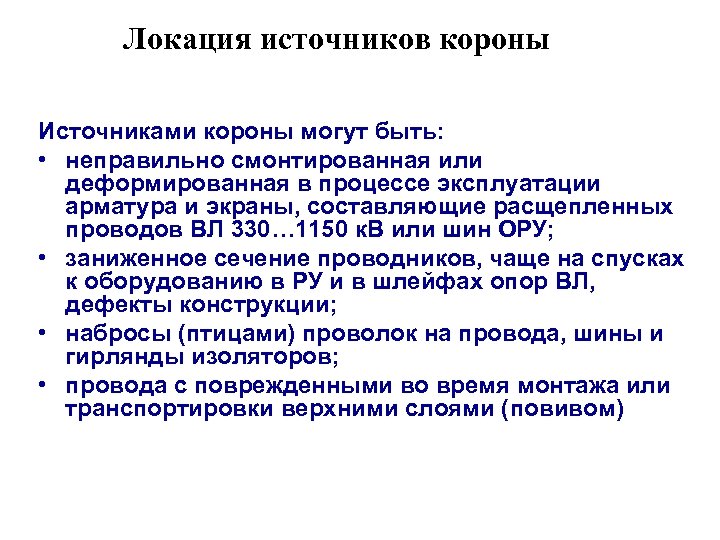 Локация источников короны

Источниками короны могут быть:

• неправильно смонтированная или деформированная в процессе эксплуатации арматура и экраны, составляющие расщепленных проводов ВЛ 330…1150 кВ или шин ОРУ;

• заниженное сечение проводников, чаще на спусках к оборудованию в РУ и в шлейфах опор ВЛ, дефекты конструкции;

• набросы (птицами) проволок на провода, шины и гирлянды изоляторов;

• провода с поврежденными во время монтажа или транспортировки верхними слоями (повивом)